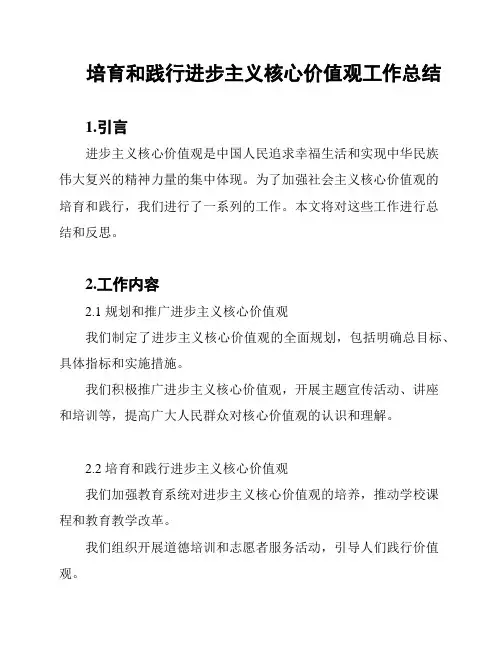 培育和践行进步主义核心价值观工作总结

1.引言

进步主义核心价值观是中国人民追求幸福生活和实现中华民族伟大复兴的精神力量的集中体现。为了加强社会主义核心价值观的培育和践行，我们进行了一系列的工作。本文将对这些工作进行总结和反思。

2.工作内容

2.1 规划和推广进步主义核心价值观

我们制定了进步主义核心价值观的全面规划，包括明确总目标、具体指标和实施措施。

我们积极推广进步主义核心价值观，开展主题宣传活动、讲座和培训等，提高广大人民群众对核心价值观的认识和理解。

2.2 培育和践行进步主义核心价值观

我们加强教育系统对进步主义核心价值观的培养，推动学校课程和教育教学改革。

我们组织开展道德培训和志愿者服务活动，引导人们践行价值观。